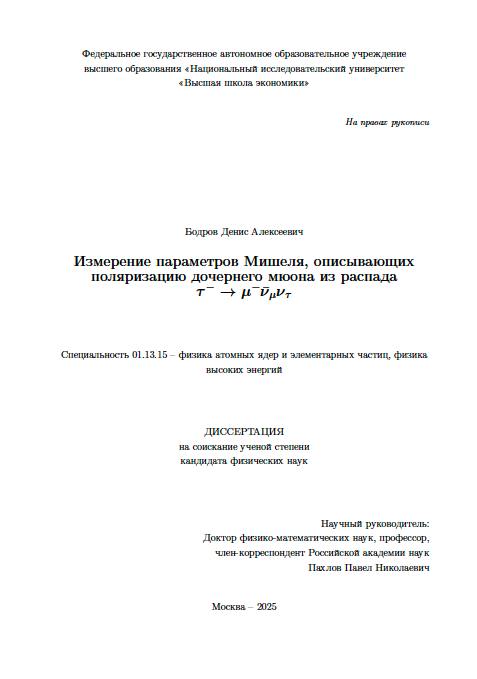 Федеральное государственное автономное образовательное учреждение высшего образования «Национальный исследовательский университет «Высшая школа экономики»

На правах рукописи

Бодров Денис Алексеевич

Измерение параметров Мишеля, описывающих поляризацию дочернего мюона из распада $\tau^- \to \mu^- \bar{\nu}_\mu \nu_\tau$

Специальность 01.13.15 – физика атомных ядер и элементарных частиц, физика высоких энергий

ДИССЕРТАЦИЯ
на соискание ученой степени
кандидата физических наук

Научный руководитель:
Доктор физико-математических наук, профессор,
член-корреспондент Российской академии наук
Пахлов Павел Николаевич

Москва – 2025